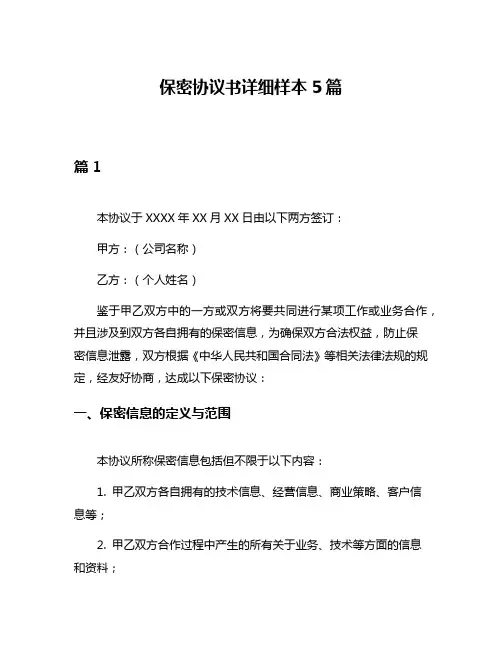 保密协议书详细样本 5 篇

篇 1

本协议于 XXXX 年 XX 月 XX 日由以下两方签订：

甲方：（公司名称）

乙方：（个人姓名）

鉴于甲乙双方中的一方或双方将要共同进行某项工作或业务合作，并且涉及到双方各自拥有的保密信息，为确保双方合法权益，防止保密信息泄露，双方根据《中华人民共和国合同法》等相关法律法规的规定，经友好协商，达成以下保密协议：

一、保密信息的定义与范围

本协议所称保密信息包括但不限于以下内容：

1. 甲乙双方各自拥有的技术信息、经营信息、商业策略、客户信息等；

2. 甲乙双方合作过程中产生的所有关于业务、技术等方面的信息和资料；